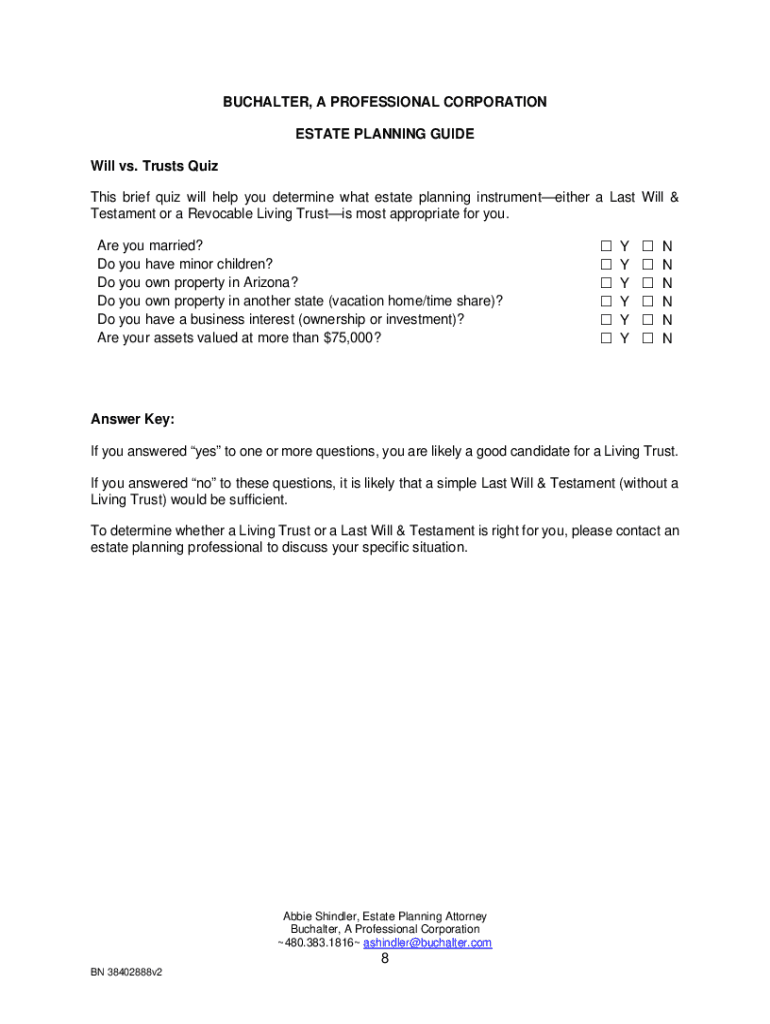 BUCHALTER, A PROFESSIONAL CORPORATION

ESTATE PLANNING GUIDE

Will vs. Trusts Quiz

This brief quiz will help you determine what estate planning instrument—either a Last Will & Testament or a Revocable Living Trust—is most appropriate for you.

| | |
|---|---|
| Are you married? | ☐ Y ☐ N |
| Do you have minor children? | ☐ Y ☐ N |
| Do you own property in Arizona? | ☐ Y ☐ N |
| Do you own property in another state (vacation home/time share)? | ☐ Y ☐ N |
| Do you have a business interest (ownership or investment)? | ☐ Y ☐ N |
| Are your assets valued at more than $75,000? | ☐ Y ☐ N |

Answer Key:

If you answered "yes" to one or more questions, you are likely a good candidate for a Living Trust.

If you answered "no" to these questions, it is likely that a simple Last Will & Testament (without a Living Trust) would be sufficient.

To determine whether a Living Trust or a Last Will & Testament is right for you, please contact an estate planning professional to discuss your specific situation.

Abbie Shindler, Estate Planning Attorney
Buchalter, A Professional Corporation
~480.383.1816~ ashindler@buchalter.com

8

BN 38402888v2